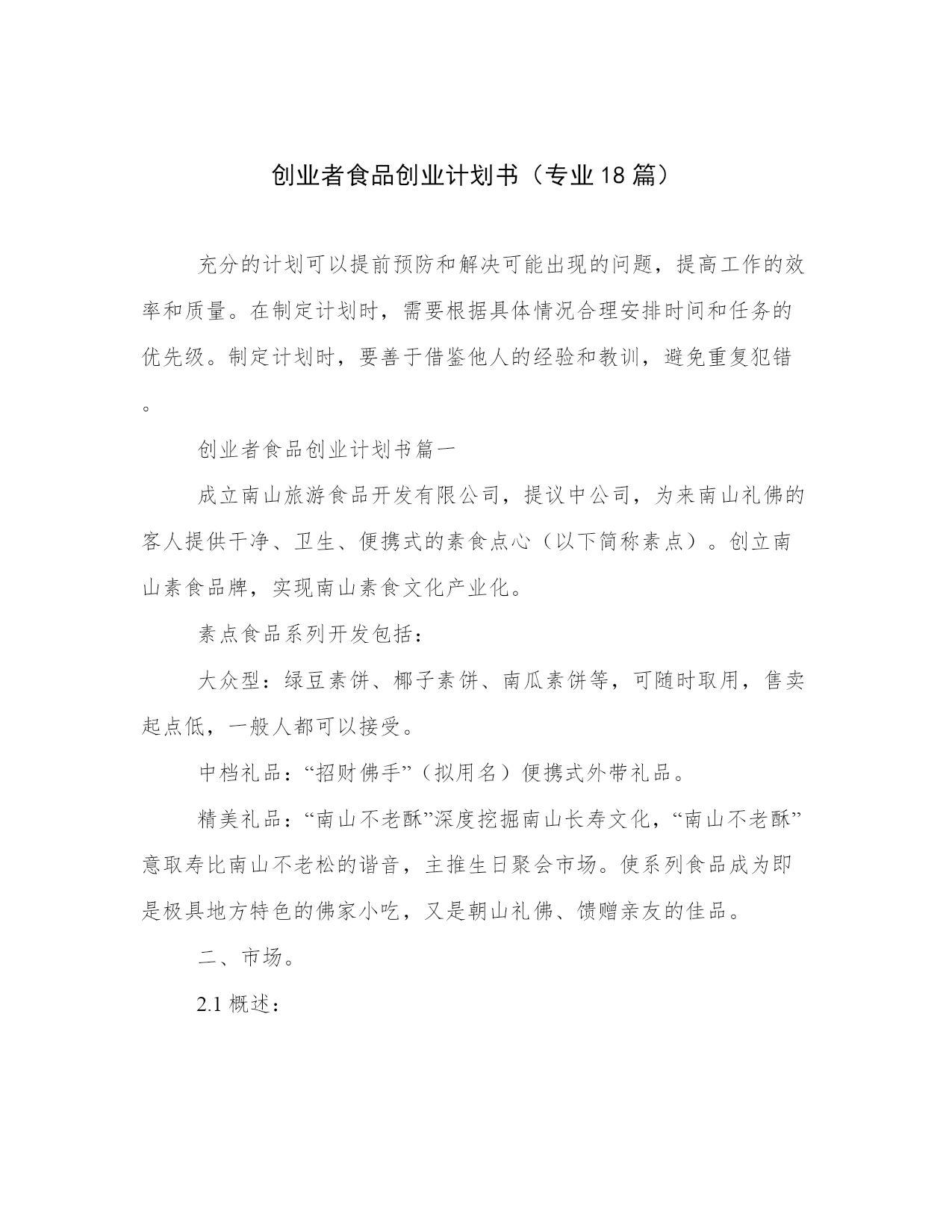 创业者食品创业计划书（专业18篇）

充分的计划可以提前预防和解决可能出现的问题，提高工作的效率和质量。在制定计划时，需要根据具体情况合理安排时间和任务的优先级。制定计划时，要善于借鉴他人的经验和教训，避免重复犯错。

创业者食品创业计划书篇一

成立南山旅游食品开发有限公司，提议中公司，为来南山礼佛的客人提供干净、卫生、便携式的素食点心（以下简称素点）。创立南山素食品牌，实现南山素食文化产业化。

素点食品系列开发包括：

大众型：绿豆素饼、椰子素饼、南瓜素饼等，可随时取用，售卖起点低，一般人都可以接受。

中档礼品：“招财佛手”（拟用名）便携式外带礼品。

精美礼品：“南山不老酥”深度挖掘南山长寿文化，“南山不老酥”意取寿比南山不老松的谐音，主推生日聚会市场。使系列食品成为即是极具地方特色的佛家小吃，又是朝山礼佛、馈赠亲友的佳品。

二、市场。

2.1 概述：